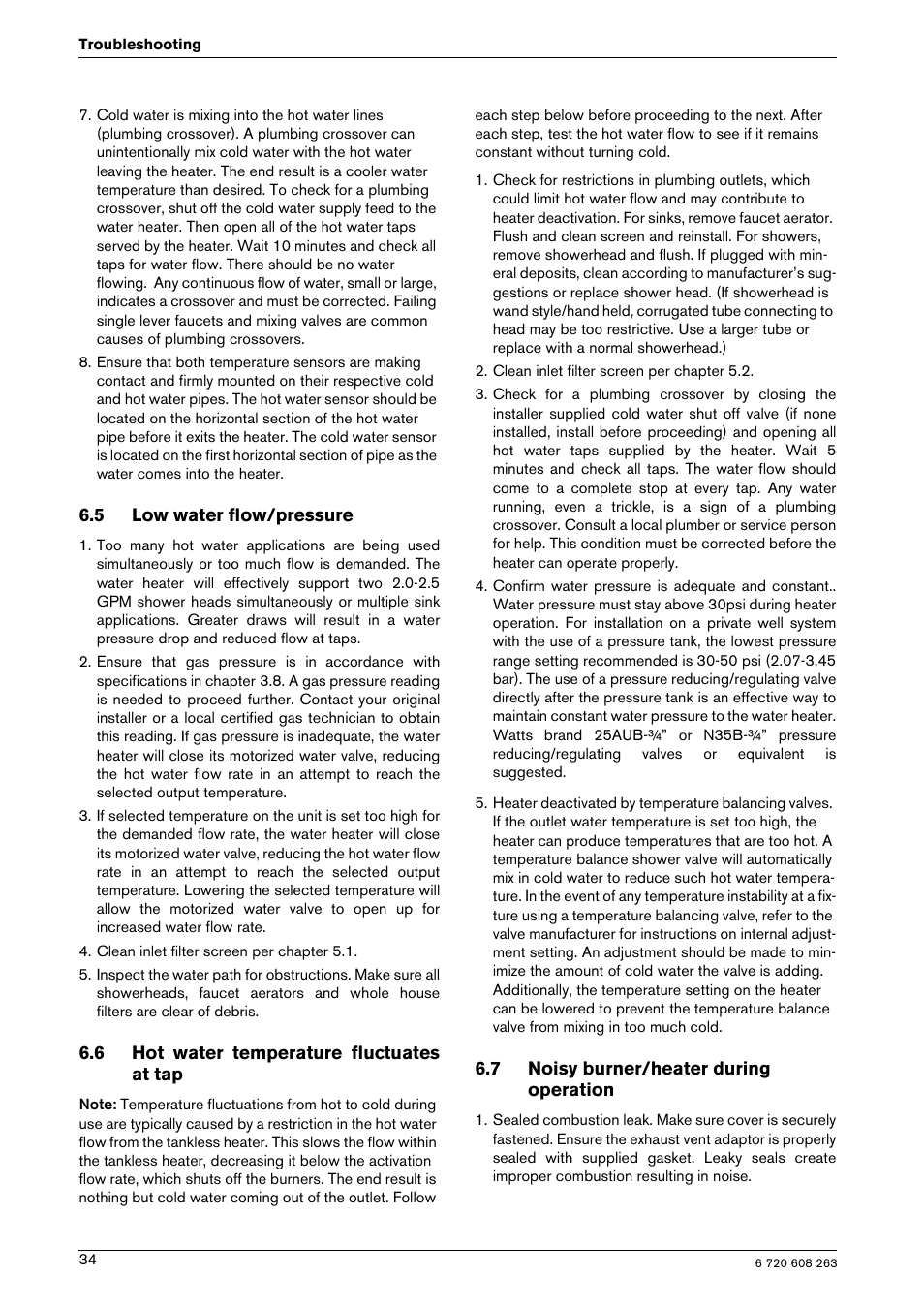 Troubleshooting

7. Cold water is mixing into the hot water lines (plumbing crossover). A plumbing crossover can unintentionally mix cold water with the hot water leaving the heater. The end result is a cooler water temperature than desired. To check for a plumbing crossover, shut off the cold water supply feed to the water heater. Then open all of the hot water taps served by the heater. Wait 10 minutes and check all taps for water flow. There should be no water flowing. Any continuous flow of water, small or large, indicates a crossover and must be corrected. Failing single lever faucets and mixing valves are common causes of plumbing crossovers.

8. Ensure that both temperature sensors are making contact and firmly mounted on their respective cold and hot water pipes. The hot water sensor should be located on the horizontal section of the hot water pipe before it exits the heater. The cold water sensor is located on the first horizontal section of pipe as the water comes into the heater.

6.5 Low water flow/pressure

1. Too many hot water applications are being used simultaneously or too much flow is demanded. The water heater will effectively support two 2.0-2.5 GPM shower heads simultaneously or multiple sink applications. Greater draws will result in a water pressure drop and reduced flow at taps.

2. Ensure that gas pressure is in accordance with specifications in chapter 3.8. A gas pressure reading is needed to proceed further. Contact your original installer or a local certified gas technician to obtain this reading. If gas pressure is inadequate, the water heater will close its motorized water valve, reducing the hot water flow rate in an attempt to reach the selected output temperature.

3. If selected temperature on the unit is set too high for the demanded flow rate, the water heater will close its motorized water valve, reducing the hot water flow rate in an attempt to reach the selected output temperature. Lowering the selected temperature will allow the motorized water valve to open up for increased water flow rate.

4. Clean inlet filter screen per chapter 5.1.

5. Inspect the water path for obstructions. Make sure all showerheads, faucet aerators and whole house filters are clear of debris.

6.6 Hot water temperature fluctuates at tap

Note: Temperature fluctuations from hot to cold during use are typically caused by a restriction in the hot water flow from the tankless heater. This slows the flow within the tankless heater, decreasing it below the activation flow rate, which shuts off the burners. The end result is nothing but cold water coming out of the outlet. Follow each step below before proceeding to the next. After each step, test the hot water flow to see if it remains constant without turning cold.

1. Check for restrictions in plumbing outlets, which could limit hot water flow and may contribute to heater deactivation. For sinks, remove faucet aerator. Flush and clean screen and reinstall. For showers, remove showerhead and flush. If plugged with mineral deposits, clean according to manufacturer's suggestions or replace shower head. (If showerhead is wand style/hand held, corrugated tube connecting to head may be too restrictive. Use a larger tube or replace with a normal showerhead.)

2. Clean inlet filter screen per chapter 5.2.

3. Check for a plumbing crossover by closing the installer supplied cold water shut off valve (if none installed, install before proceeding) and opening all hot water taps supplied by the heater. Wait 5 minutes and check all taps. The water flow should come to a complete stop at every tap. Any water running, even a trickle, is a sign of a plumbing crossover. Consult a local plumber or service person for help. This condition must be corrected before the heater can operate properly.

4. Confirm water pressure is adequate and constant.. Water pressure must stay above 30psi during heater operation. For installation on a private well system with the use of a pressure tank, the lowest pressure range setting recommended is 30-50 psi (2.07-3.45 bar). The use of a pressure reducing/regulating valve directly after the pressure tank is an effective way to maintain constant water pressure to the water heater. Watts brand 25AUB-¾" or N35B-¾" pressure reducing/regulating valves or equivalent is suggested.

5. Heater deactivated by temperature balancing valves. If the outlet water temperature is set too high, the heater can produce temperatures that are too hot. A temperature balance shower valve will automatically mix in cold water to reduce such hot water temperature. In the event of any temperature instability at a fixture using a temperature balancing valve, refer to the valve manufacturer for instructions on internal adjustment setting. An adjustment should be made to minimize the amount of cold water the valve is adding. Additionally, the temperature setting on the heater can be lowered to prevent the temperature balance valve from mixing in too much cold.

6.7 Noisy burner/heater during operation

1. Sealed combustion leak. Make sure cover is securely fastened. Ensure the exhaust vent adaptor is properly sealed with supplied gasket. Leaky seals create improper combustion resulting in noise.

34

6 720 608 263